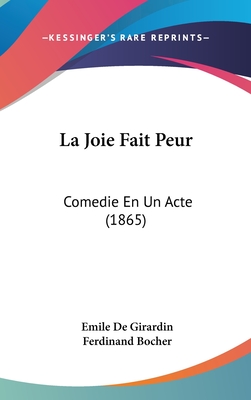 —KESSINGER'S RARE REPRINTS—

La Joie Fait Peur

Comedie En Un Acte (1865)

Emile De Girardin
Ferdinand Bocher